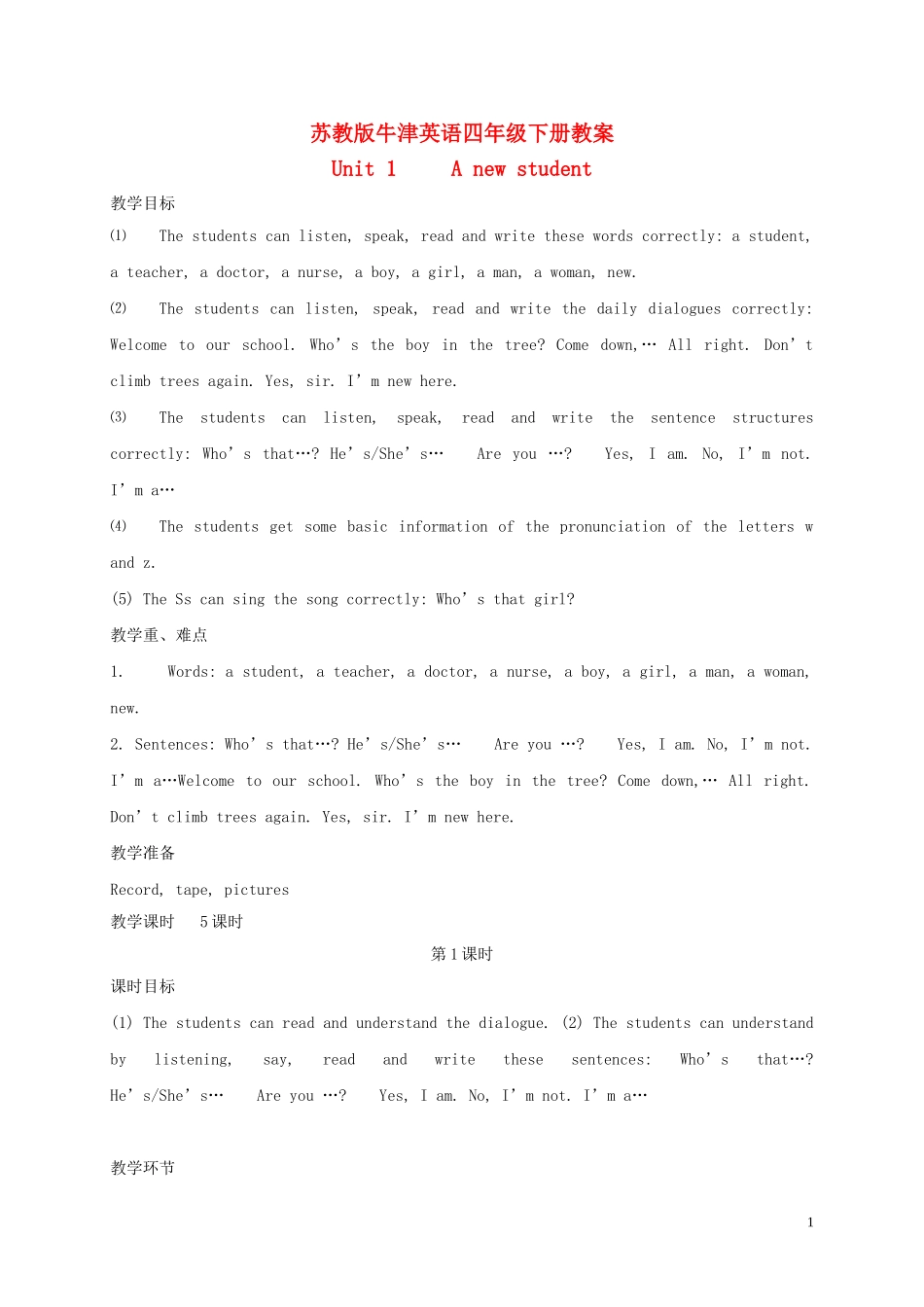 苏教版牛津英语四年级下册教案

Unit 1 A new student

教学目标

⑴ The students can listen, speak, read and write these words correctly: a student, a teacher, a doctor, a nurse, a boy, a girl, a man, a woman, new.

⑵ The students can listen, speak, read and write the daily dialogues correctly: Welcome to our school. Who's the boy in the tree? Come down,… All right. Don't climb trees again. Yes, sir. I'm new here.

⑶ The students can listen, speak, read and write the sentence structures correctly: Who's that…? He's/She's… Are you …? Yes, I am. No, I'm not. I'm a…

⑷ The students get some basic information of the pronunciation of the letters w and z.

(5) The Ss can sing the song correctly: Who's that girl?

教学重、难点

1. Words: a student, a teacher, a doctor, a nurse, a boy, a girl, a man, a woman, new.

2. Sentences: Who's that…? He's/She's… Are you …? Yes, I am. No, I'm not. I'm a…Welcome to our school. Who's the boy in the tree? Come down,… All right. Don't climb trees again. Yes, sir. I'm new here.

教学准备

Record, tape, pictures

教学课时 5课时

第1课时

课时目标

(1) The students can read and understand the dialogue. (2) The students can understand by listening, say, read and write these sentences: Who's that…? He's/She's… Are you …? Yes, I am. No, I'm not. I'm a…

教学环节

1